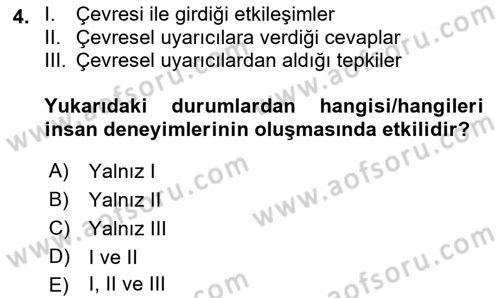 4. I. Çevresi ile girdiği etkileşimler
II. Çevresel uyarıcılara verdiği cevaplar
III. Çevresel uyarıcılardan aldığı tepkiler

Yukarıdaki durumlardan hangisi/hangileri insan deneyimlerinin oluşmasında etkilidir?

A) Yalnız I
B) Yalnız II
C) Yalnız III
D) I ve II
E) I, II ve III

www.aofsoru.com